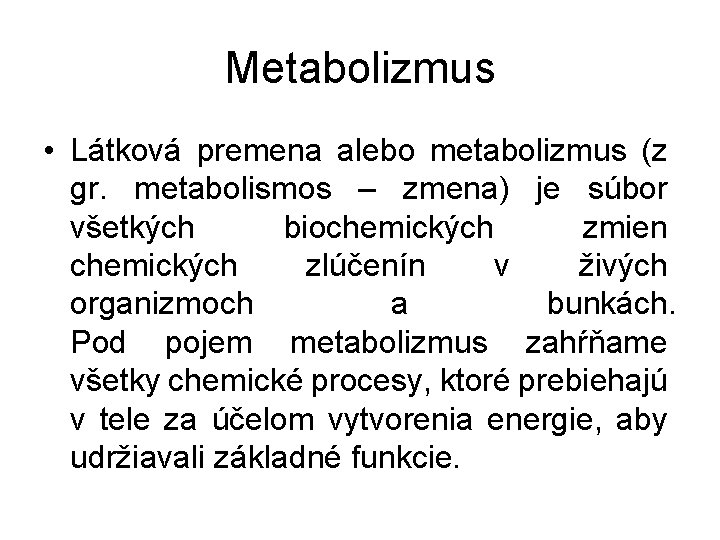 Metabolizmus

• Látková premena alebo metabolizmus (z gr. metabolismos – zmena) je súbor všetkých biochemických zmien chemických zlúčenín v živých organizmoch a bunkách. Pod pojem metabolizmus zahŕňame všetky chemické procesy, ktoré prebiehajú v tele za účelom vytvorenia energie, aby udržiavali základné funkcie.